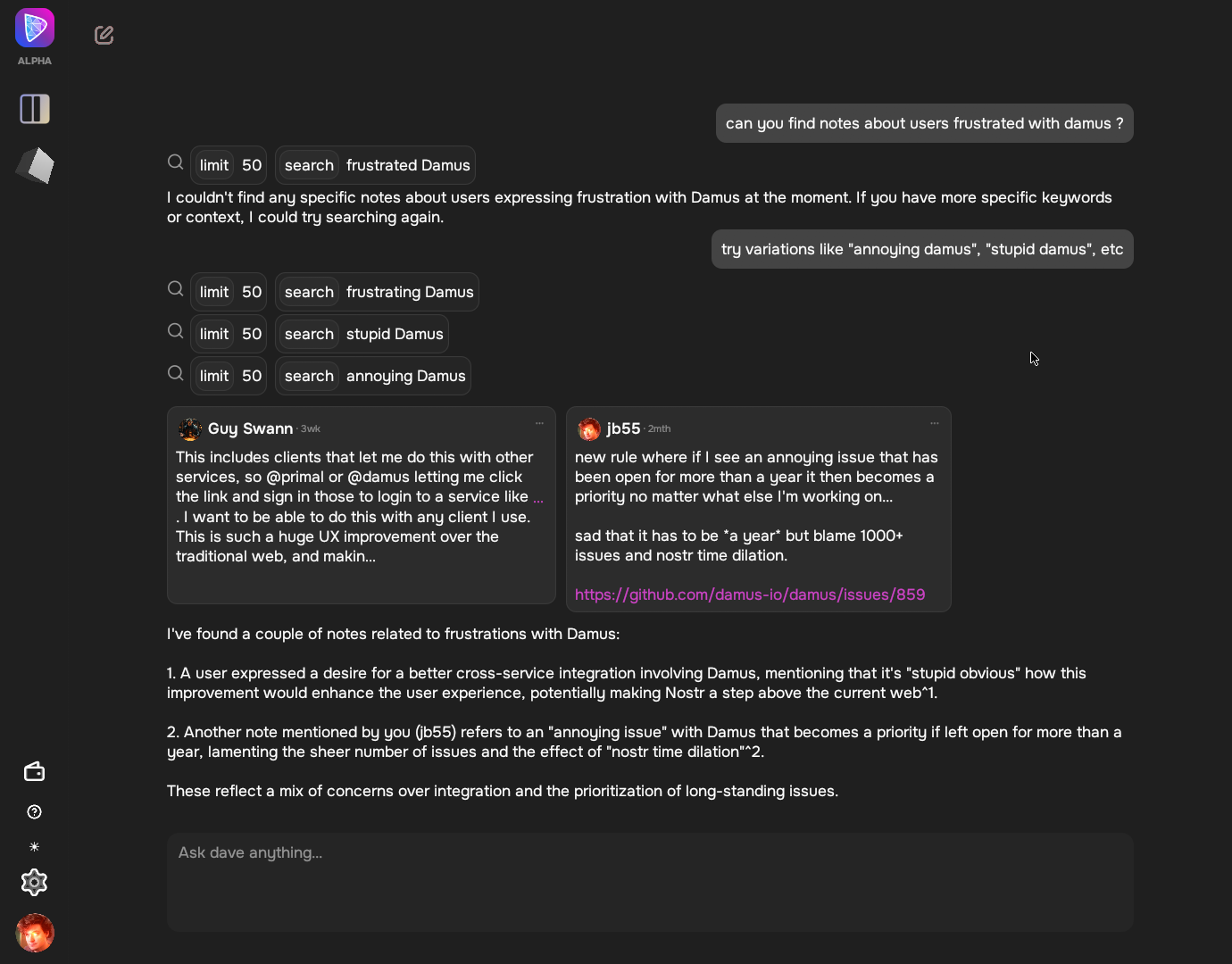 ALPHA

can you find notes about users frustrated with damus ?

limit 50 search frustrated Damus

I couldn't find any specific notes about users expressing frustration with Damus at the moment. If you have more specific keywords or context, I could try searching again.

try variations like "annoying damus", "stupid damus", etc

limit 50 search frustrating Damus

limit 50 search stupid Damus

limit 50 search annoying Damus

Guy Swann · 3wk

This includes clients that let me do this with other services, so @primal or @damus letting me click the link and sign in those to login to a service like ... . I want to be able to do this with any client I use. This is such a huge UX improvement over the traditional web, and makin...

jb55 · 2mth

new rule where if I see an annoying issue that has been open for more than a year it then becomes a priority no matter what else I'm working on...

sad that it has to be *a year* but blame 1000+ issues and nostr time dilation.

https://github.com/damus-io/damus/issues/859

I've found a couple of notes related to frustrations with Damus:

1. A user expressed a desire for a better cross-service integration involving Damus, mentioning that it's "stupid obvious" how this improvement would enhance the user experience, potentially making Nostr a step above the current web^1.

2. Another note mentioned by you (jb55) refers to an "annoying issue" with Damus that becomes a priority if left open for more than a year, lamenting the sheer number of issues and the effect of "nostr time dilation"^2.

These reflect a mix of concerns over integration and the prioritization of long-standing issues.

Ask dave anything...